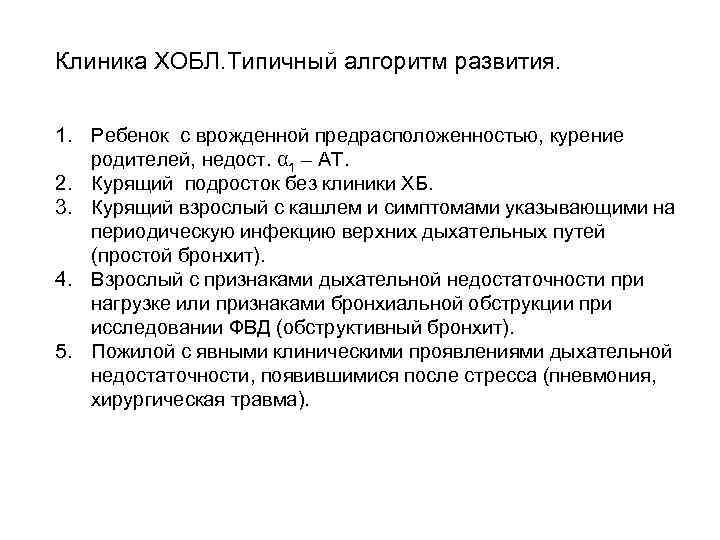 Клиника ХОБЛ.Типичный алгоритм развития.

1. Ребенок с врожденной предрасположенностью, курение родителей, недост. $\alpha_1$ – АТ.
2. Курящий подросток без клиники ХБ.
3. Курящий взрослый с кашлем и симптомами указывающими на периодическую инфекцию верхних дыхательных путей (простой бронхит).
4. Взрослый с признаками дыхательной недостаточности при нагрузке или признаками бронхиальной обструкции при исследовании ФВД (обструктивный бронхит).
5. Пожилой с явными клиническими проявлениями дыхательной недостаточности, появившимися после стресса (пневмония, хирургическая травма).